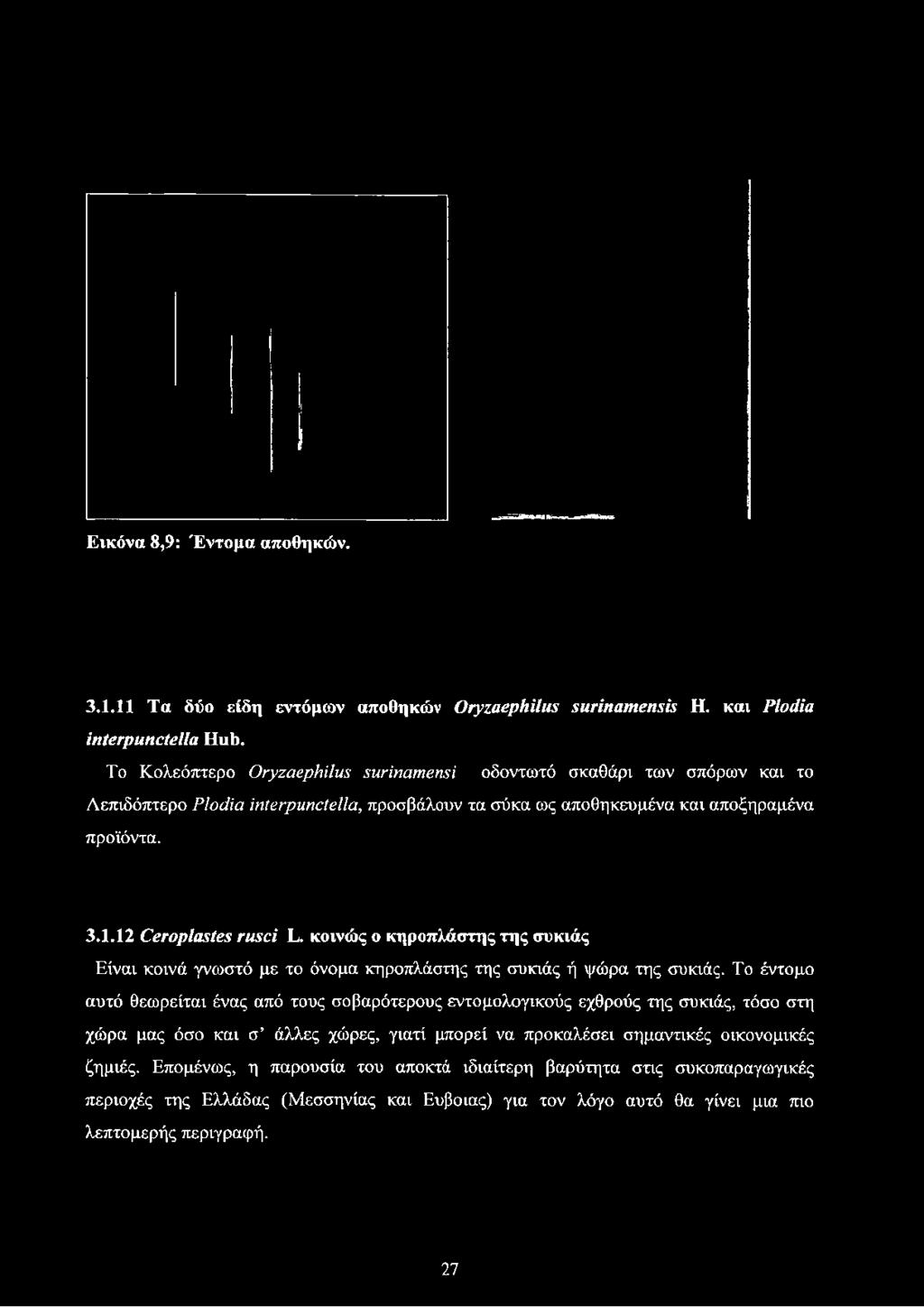 Εικόνα 8,9: Έντομα αποθηκών.

3.1.11 Τα δύο είδη εντόμων αποθηκών Oryzaephilus surinamensis H. και Plodia interpunctella Hub.

Το Κολεόπτερο Oryzaephilus surinamensi οδοντωτό σκαθάρι των σπόρων και το Λεπιδόπτερο Plodia interpunctella, προσβάλουν τα σύκα ως αποθηκευμένα και αποξηραμένα προϊόντα.

3.1.12 Ceroplastes rusci L. κοινώς ο κηροπλάστης της συκιάς

Είναι κοινά γνωστό με το όνομα κηροπλάστης της συκιάς ή ψώρα της συκιάς. Το έντομο αυτό θεωρείται ένας από τους σοβαρότερους εντομολογικούς εχθρούς της συκιάς, τόσο στη χώρα μας όσο και σ' άλλες χώρες, γιατί μπορεί να προκαλέσει σημαντικές οικονομικές ζημιές. Επομένως, η παρουσία του αποκτά ιδιαίτερη βαρύτητα στις συκοπαραγωγικές περιοχές της Ελλάδας (Μεσσηνίας και Ευβοιας) για τον λόγο αυτό θα γίνει μια πιο λεπτομερής περιγραφή.

27